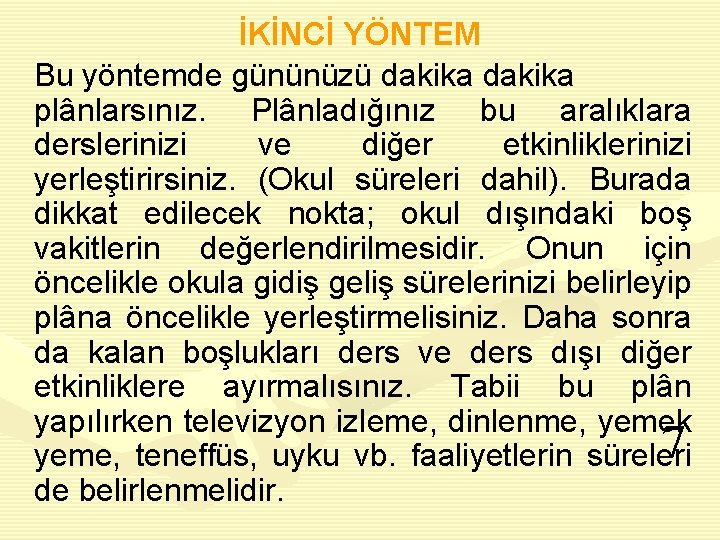 İKİNCİ YÖNTEM

Bu yöntemde gününüzü dakika dakika plânlarsınız. Plânladığınız bu aralıklara derslerinizi ve diğer etkinliklerinizi yerleştirirsiniz. (Okul süreleri dahil). Burada dikkat edilecek nokta; okul dışındaki boş vakitlerin değerlendirilmesidir. Onun için öncelikle okula gidiş geliş sürelerinizi belirleyip plâna öncelikle yerleştirmelisiniz. Daha sonra da kalan boşlukları ders ve ders dışı diğer etkinliklere ayırmalısınız. Tabii bu plân yapılırken televizyon izleme, dinlenme, yemek yeme, teneffüs, uyku vb. faaliyetlerin süreleri de belirlenmelidir.

7